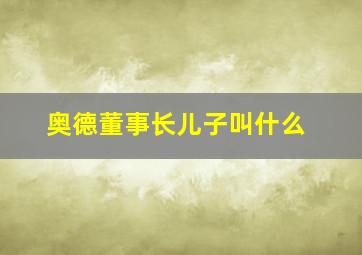 奥德董事长儿子叫什么